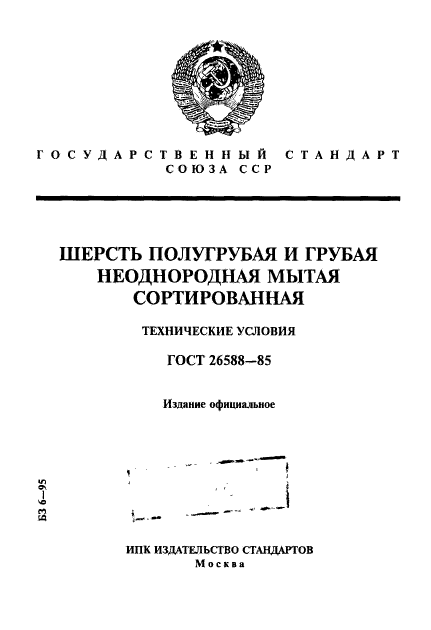 ГОСУДАРСТВЕННЫЙ СТАНДАРТ СОЮЗА ССР

ШЕРСТЬ ПОЛУГРУБАЯ И ГРУБАЯ НЕОДНОРОДНАЯ МЫТАЯ СОРТИРОВАННАЯ

ТЕХНИЧЕСКИЕ УСЛОВИЯ

ГОСТ 26588—85

Издание официальное

БЗ 6—95

ИПК ИЗДАТЕЛЬСТВО СТАНДАРТОВ
Москва